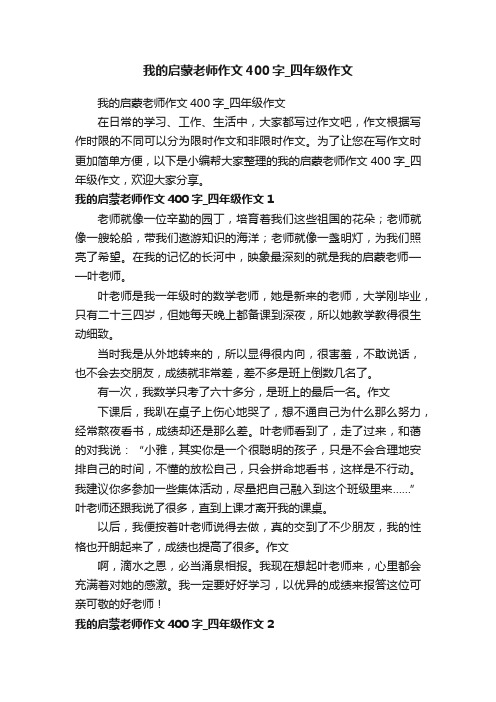 我的启蒙老师作文400字_四年级作文

我的启蒙老师作文400字_四年级作文

在日常的学习、工作、生活中，大家都写过作文吧，作文根据写作时限的不同可以分为限时作文和非限时作文。为了让您在写作文时更加简单方便，以下是小编帮大家整理的我的启蒙老师作文400字_四年级作文，欢迎大家分享。

我的启蒙老师作文400字_四年级作文1

老师就像一位辛勤的园丁，培育着我们这些祖国的花朵；老师就像一艘轮船，带我们遨游知识的海洋；老师就像一盏明灯，为我们照亮了希望。在我的记忆的长河中，映象最深刻的就是我的启蒙老师——叶老师。

叶老师是我一年级时的数学老师，她是新来的老师，大学刚毕业，只有二十三四岁，但她每天晚上都备课到深夜，所以她教学教得很生动细致。

当时我是从外地转来的，所以显得很内向，很害羞，不敢说话，也不会去交朋友，成绩就非常差，差不多是班上倒数几名了。

有一次，我数学只考了六十多分，是班上的最后一名。作文

下课后，我趴在桌子上伤心地哭了，想不通自己为什么那么努力，经常熬夜看书，成绩却还是那么差。叶老师看到了，走了过来，和蔼的对我说：“小雅，其实你是一个很聪明的孩子，只是不会合理地安排自己的时间，不懂的放松自己，只会拼命地看书，这样是不行动。我建议你多参加一些集体活动，尽量把自己融入到这个班级里来……”叶老师还跟我说了很多，直到上课才离开我的课桌。

以后，我便按着叶老师说得去做，真的交到了不少朋友，我的性格也开朗起来了，成绩也提高了很多。作文

啊，滴水之恩，必当涌泉相报。我现在想起叶老师来，心里都会充满着对她的感激。我一定要好好学习，以优异的成绩来报答这位可亲可敬的好老师！

我的启蒙老师作文400字_四年级作文2